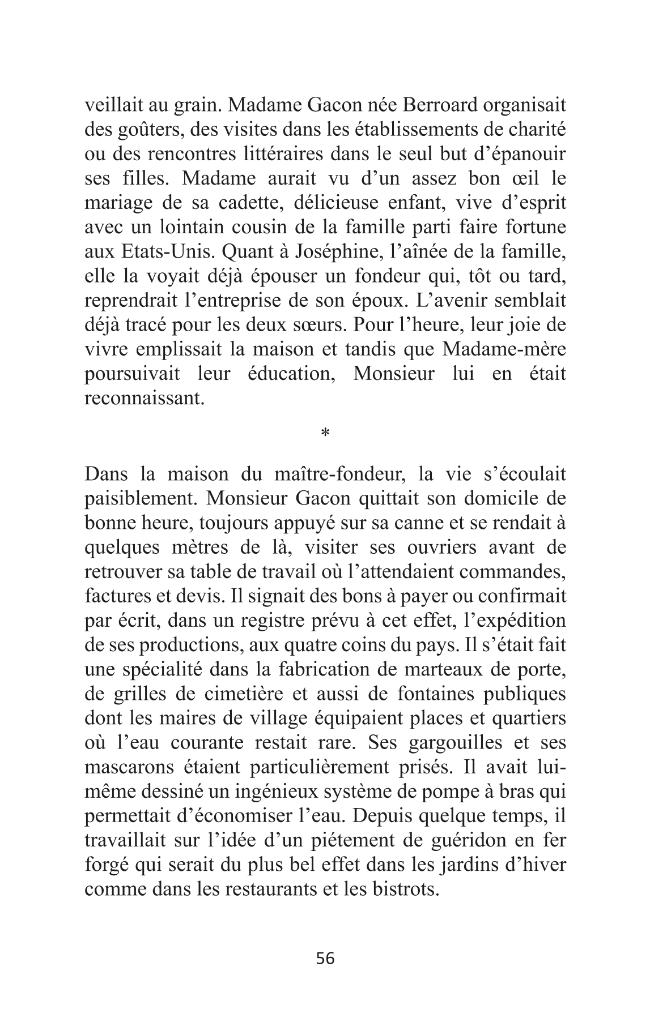 veillait au grain. Madame Gacon née Berroard organisait des goûters, des visites dans les établissements de charité ou des rencontres littéraires dans le seul but d'épanouir ses filles. Madame aurait vu d'un assez bon œil le mariage de sa cadette, délicieuse enfant, vive d'esprit avec un lointain cousin de la famille parti faire fortune aux Etats-Unis. Quant à Joséphine, l'aînée de la famille, elle la voyait déjà épouser un fondeur qui, tôt ou tard, reprendrait l'entreprise de son époux. L'avenir semblait déjà tracé pour les deux sœurs. Pour l'heure, leur joie de vivre emplissait la maison et tandis que Madame-mère poursuivait leur éducation, Monsieur lui en était reconnaissant.

*

Dans la maison du maître-fondeur, la vie s'écoulait paisiblement. Monsieur Gacon quittait son domicile de bonne heure, toujours appuyé sur sa canne et se rendait à quelques mètres de là, visiter ses ouvriers avant de retrouver sa table de travail où l'attendaient commandes, factures et devis. Il signait des bons à payer ou confirmait par écrit, dans un registre prévu à cet effet, l'expédition de ses productions, aux quatre coins du pays. Il s'était fait une spécialité dans la fabrication de marteaux de porte, de grilles de cimetière et aussi de fontaines publiques dont les maires de village équipaient places et quartiers où l'eau courante restait rare. Ses gargouilles et ses mascarons étaient particulièrement prisés. Il avait lui-même dessiné un ingénieux système de pompe à bras qui permettait d'économiser l'eau. Depuis quelque temps, il travaillait sur l'idée d'un piétement de guéridon en fer forgé qui serait du plus bel effet dans les jardins d'hiver comme dans les restaurants et les bistrots.

56